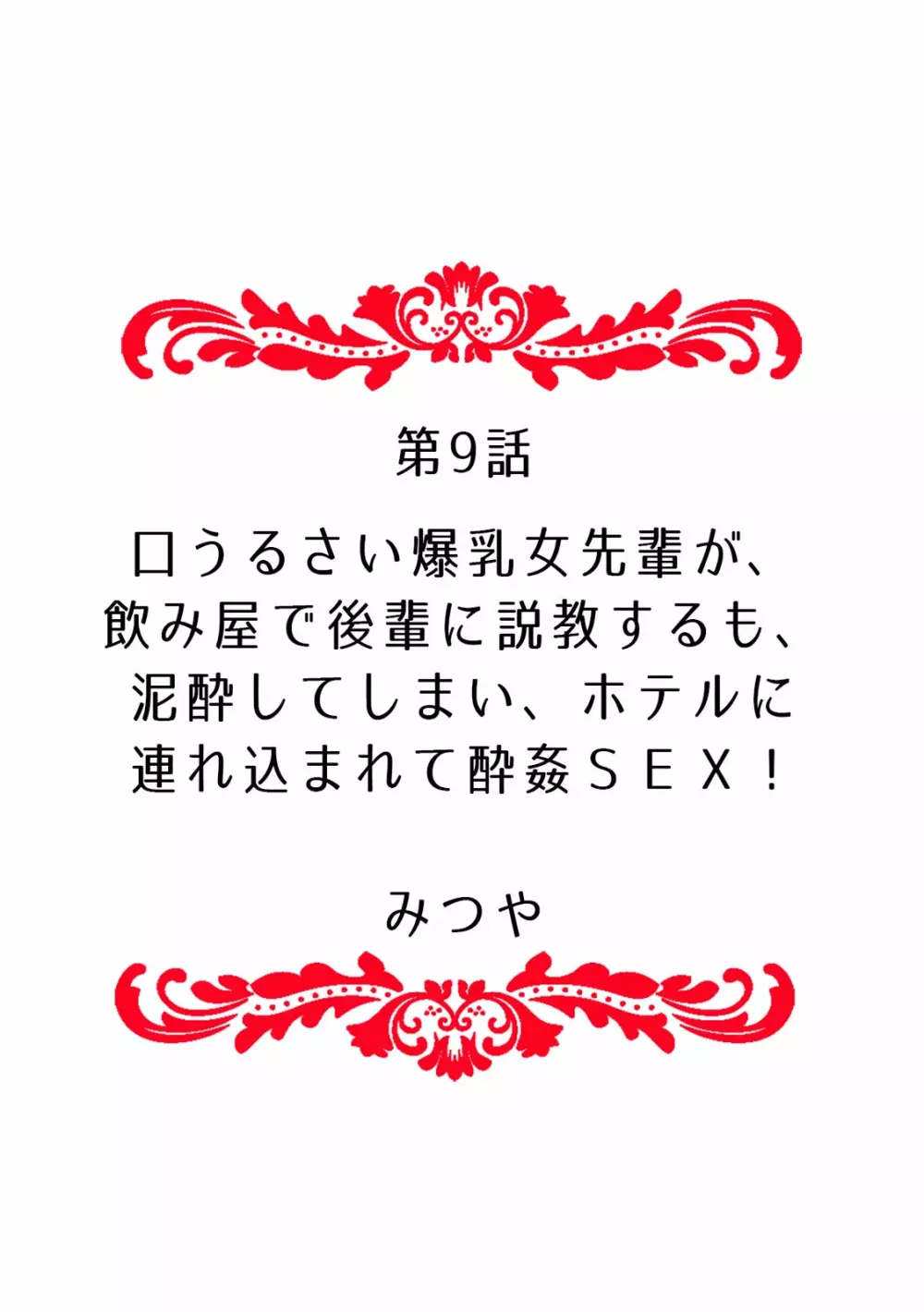 第9話

口うるさい爆乳女先輩が、飲み屋で後輩に説教するも、泥酔してしまい、ホテルに連れ込まれて酔姦SEX！

みつや